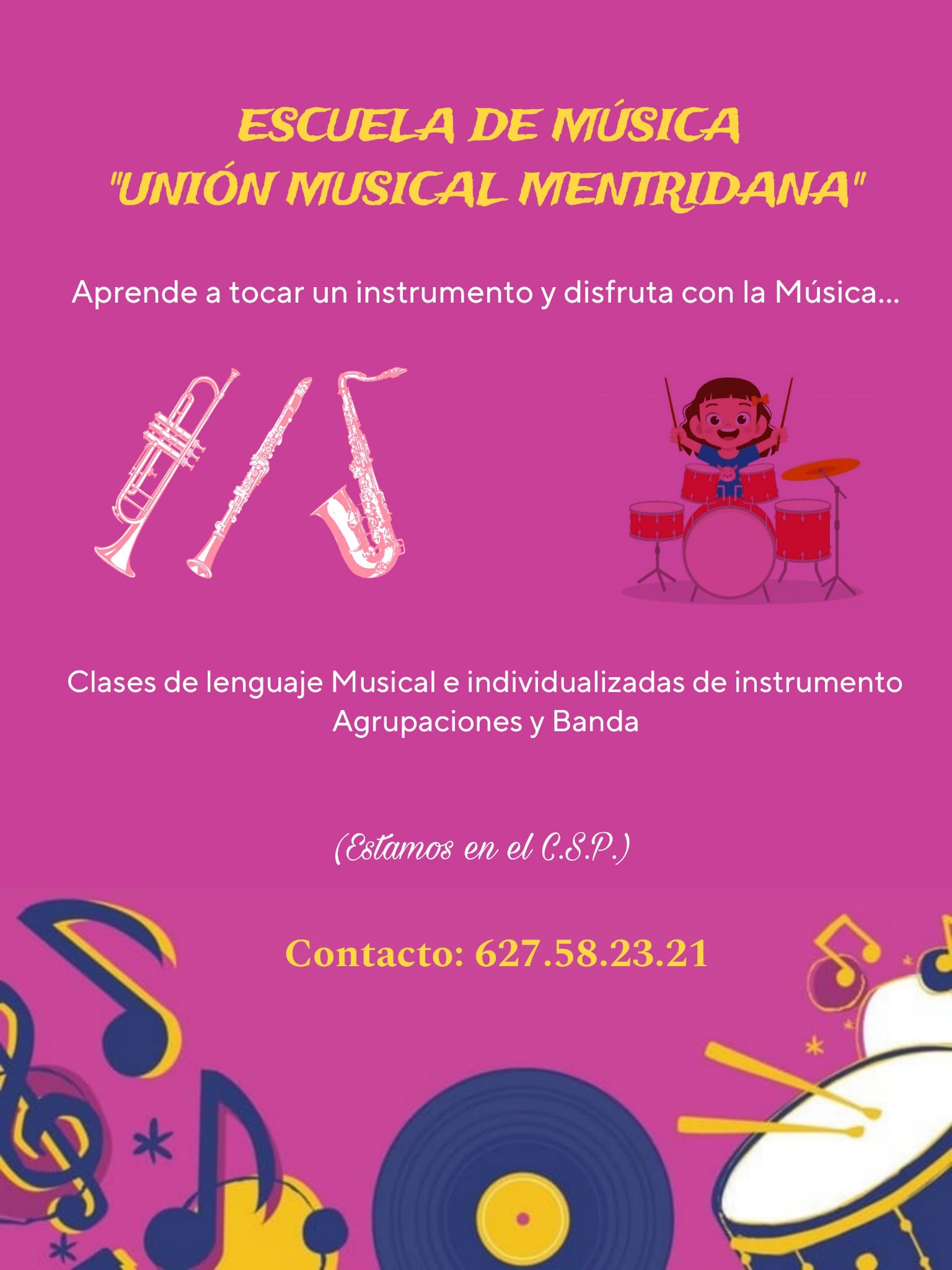 ESCUELA DE MÚSICA
"UNIÓN MUSICAL MENTRIDANA"

Aprende a tocar un instrumento y disfruta con la Música...

Clases de lenguaje Musical e individualizadas de instrumento
Agrupaciones y Banda

(Estamos en el C.S.P.)

Contacto: 627.58.23.21